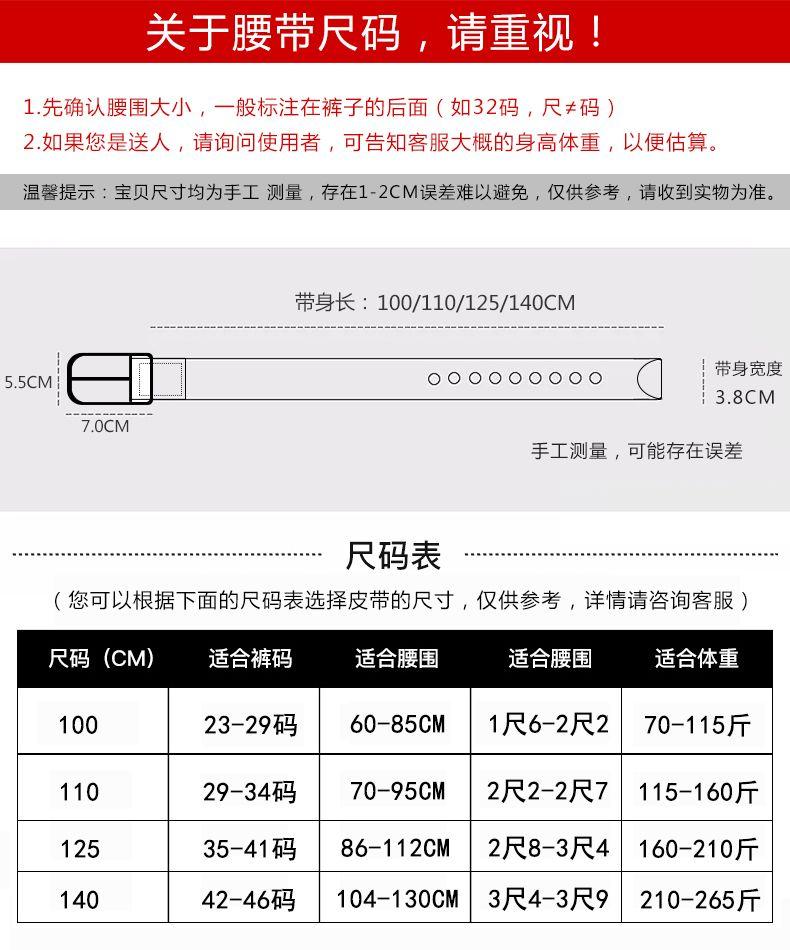 关于腰带尺码，请重视！

1.先确认腰围大小，一般标注在裤子的后面（如32码，尺≠码）
2.如果您是送人，请询问使用者，可告知客服大概的身高体重，以便估算。

温馨提示：宝贝尺寸均为手工 测量，存在1-2CM误差难以避免，仅供参考，请收到实物为准。

带身长：100/110/125/140CM
5.5CM
7.0CM
带身宽度
3.8CM
手工测量，可能存在误差

尺码表

（您可以根据下面的尺码表选择皮带的尺寸，仅供参考，详情请咨询客服）

| 尺码（CM） | 适合裤码 | 适合腰围 | 适合腰围 | 适合体重 |
|---|---|---|---|---|
| 100 | 23-29码 | 60-85CM | 1尺6-2尺2 | 70-115斤 |
| 110 | 29-34码 | 70-95CM | 2尺2-2尺7 | 115-160斤 |
| 125 | 35-41码 | 86-112CM | 2尺8-3尺4 | 160-210斤 |
| 140 | 42-46码 | 104-130CM | 3尺4-3尺9 | 210-265斤 |